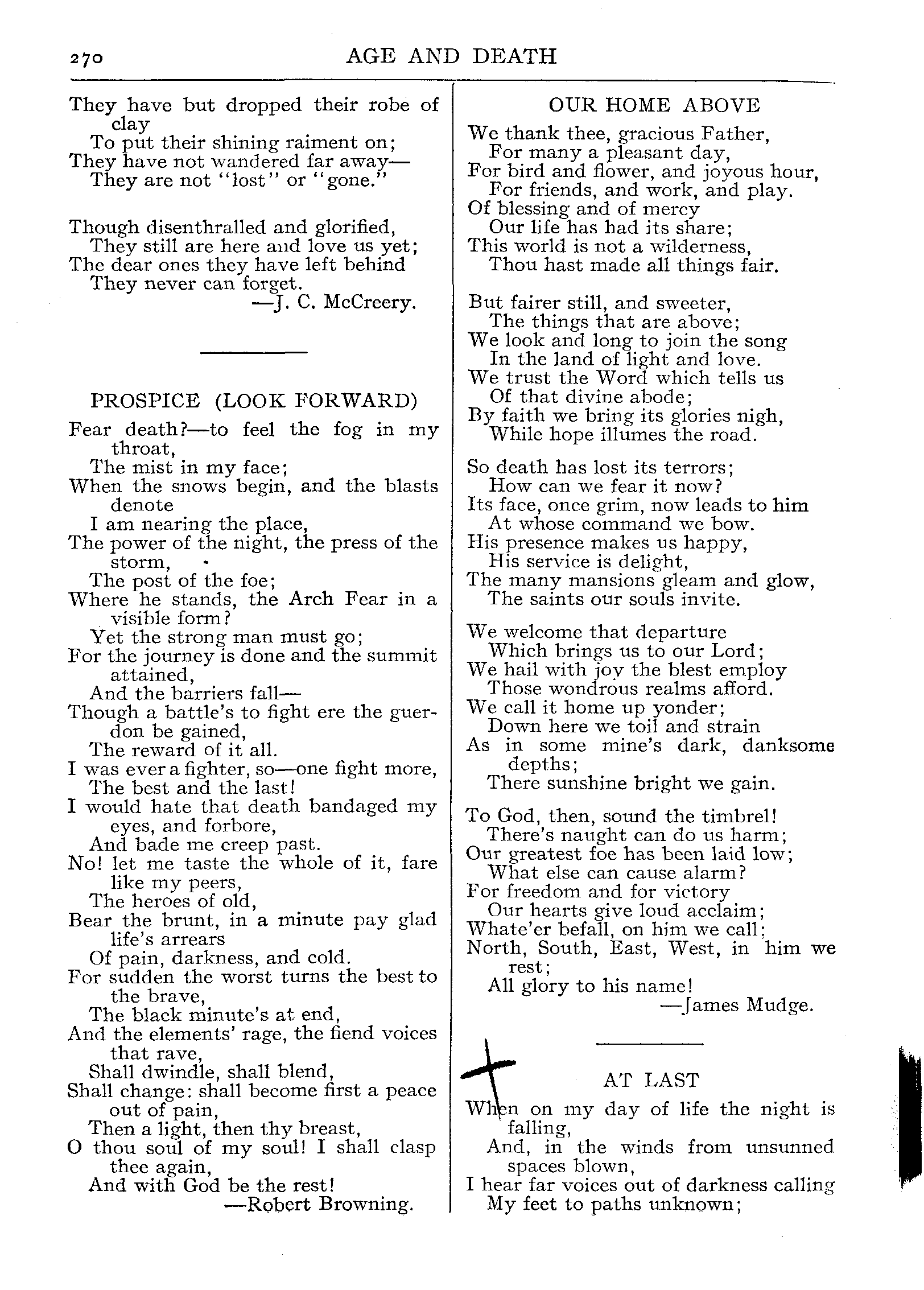 270 AGE AND DEATH

They have but dropped their robe of clay
To put their shining raiment on;
They have not wandered far away—
They are not "lost" or "gone."

Though disenthralled and glorified,
They still are here and love us yet;
The dear ones they have left behind
They never can forget.
—J. C. McCreery.

PROSPICE (LOOK FORWARD)

Fear death?—to feel the fog in my throat,
The mist in my face;
When the snows begin, and the blasts denote
I am nearing the place,
The power of the night, the press of the storm,
The post of the foe;
Where he stands, the Arch Fear in a visible form?
Yet the strong man must go;
For the journey is done and the summit attained,
And the barriers fall—
Though a battle's to fight ere the guerdon be gained,
The reward of it all.
I was ever a fighter, so—one fight more,
The best and the last!
I would hate that death bandaged my eyes, and forbore,
And bade me creep past.
No! let me taste the whole of it, fare like my peers,
The heroes of old,
Bear the brunt, in a minute pay glad life's arrears
Of pain, darkness, and cold.
For sudden the worst turns the best to the brave,
The black minute's at end,
And the elements' rage, the fiend voices that rave,
Shall dwindle, shall blend,
Shall change: shall become first a peace out of pain,
Then a light, then thy breast,
O thou soul of my soul! I shall clasp thee again,
And with God be the rest!
—Robert Browning.

OUR HOME ABOVE

We thank thee, gracious Father,
For many a pleasant day,
For bird and flower, and joyous hour,
For friends, and work, and play.
Of blessing and of mercy
Our life has had its share;
This world is not a wilderness,
Thou hast made all things fair.

But fairer still, and sweeter,
The things that are above;
We look and long to join the song
In the land of light and love.
We trust the Word which tells us
Of that divine abode;
By faith we bring its glories nigh,
While hope illumes the road.

So death has lost its terrors;
How can we fear it now?
Its face, once grim, now leads to him
At whose command we bow.
His presence makes us happy,
His service is delight,
The many mansions gleam and glow,
The saints our souls invite.

We welcome that departure
Which brings us to our Lord;
We hail with joy the blest employ
Those wondrous realms afford.
We call it home up yonder;
Down here we toil and strain
As in some mine's dark, danksome depths;
There sunshine bright we gain.

To God, then, sound the timbrel!
There's naught can do us harm;
Our greatest foe has been laid low;
What else can cause alarm?
For freedom and for victory
Our hearts give loud acclaim;
Whate'er befall, on him we call;
North, South, East, West, in him we rest;
All glory to his name!
—James Mudge.

AT LAST

When on my day of life the night is falling,
And, in the winds from unsunned spaces blown,
I hear far voices out of darkness calling
My feet to paths unknown;